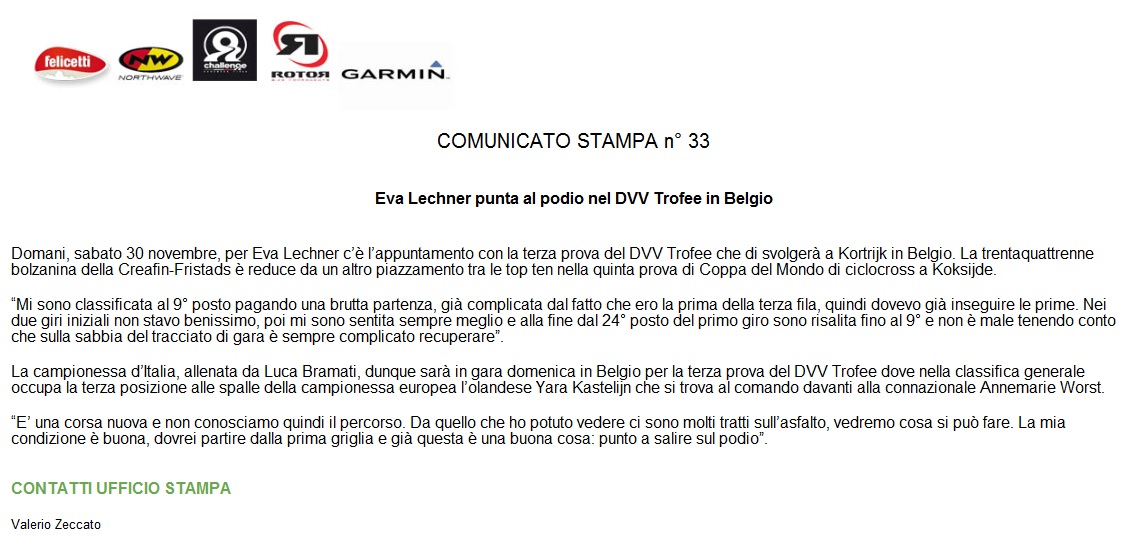 felicetti NW NORTHWAVE challenge ROTOR GARMIN

COMUNICATO STAMPA n° 33

Eva Lechner punta al podio nel DVV Trofee in Belgio

Domani, sabato 30 novembre, per Eva Lechner c'è l'appuntamento con la terza prova del DVV Trofee che di svolgerà a Kortrijk in Belgio. La trentaquattrenne bolzanina della Creafin-Fristads è reduce da un altro piazzamento tra le top ten nella quinta prova di Coppa del Mondo di ciclocross a Koksijde.

"Mi sono classificata al 9° posto pagando una brutta partenza, già complicata dal fatto che ero la prima della terza fila, quindi dovevo già inseguire le prime. Nei due giri iniziali non stavo benissimo, poi mi sono sentita sempre meglio e alla fine dal 24° posto del primo giro sono risalita fino al 9° e non è male tenendo conto che sulla sabbia del tracciato di gara è sempre complicato recuperare".

La campionessa d'Italia, allenata da Luca Bramati, dunque sarà in gara domenica in Belgio per la terza prova del DVV Trofee dove nella classifica generale occupa la terza posizione alle spalle della campionessa europea l'olandese Yara Kastelijn che si trova al comando davanti alla connazionale Annemarie Worst.

"E' una corsa nuova e non conosciamo quindi il percorso. Da quello che ho potuto vedere ci sono molti tratti sull'asfalto, vedremo cosa si può fare. La mia condizione è buona, dovrei partire dalla prima griglia e già questa è una buona cosa: punto a salire sul podio".

CONTATTI UFFICIO STAMPA

Valerio Zeccato